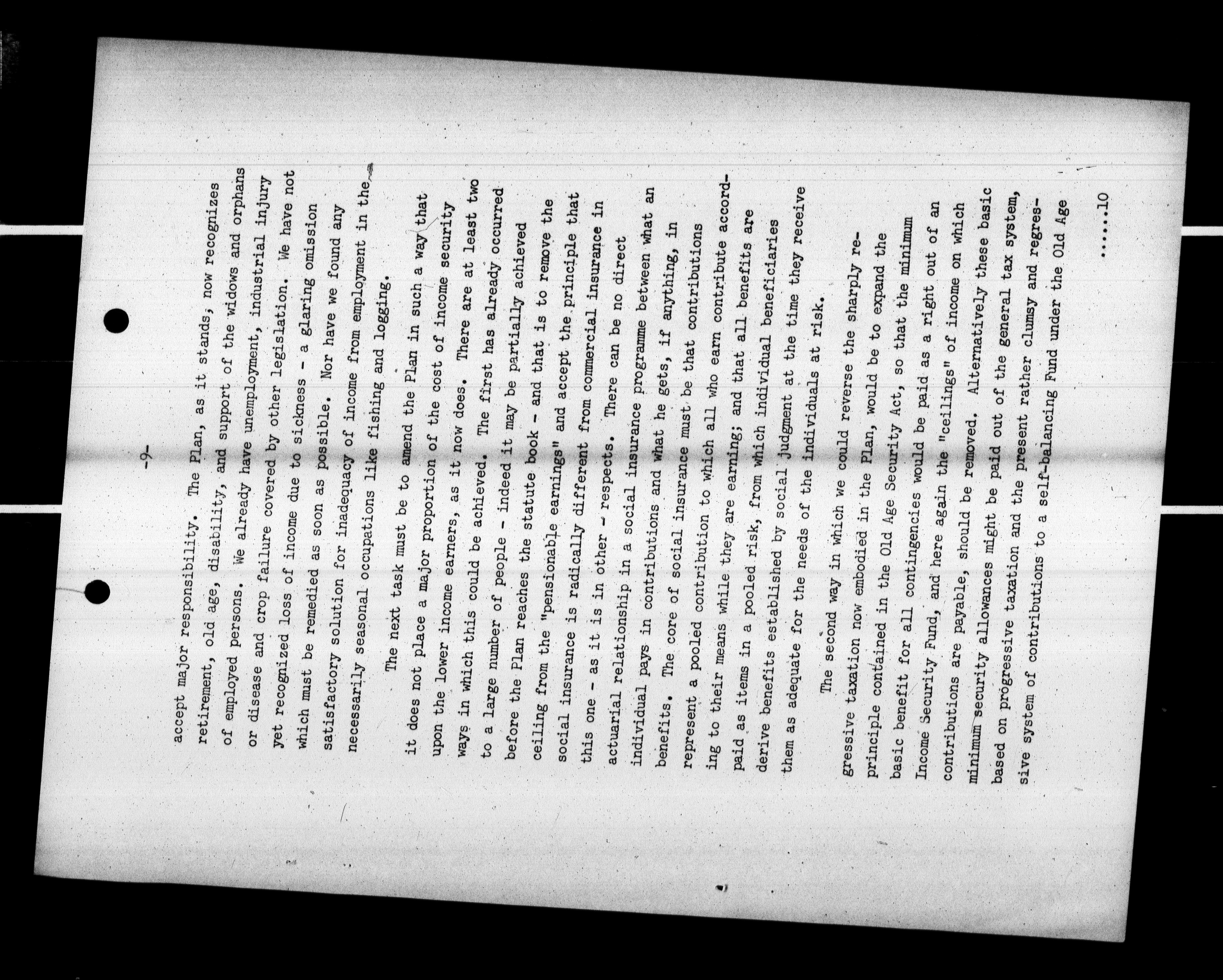 -9-

accept major responsibility. The Plan, as it stands, now recognizes retirement, old age, disability, and support of the widows and orphans of employed persons. We already have unemployment, industrial injury or disease and crop failure covered by other legislation. We have not yet recognized loss of income due to sickness - a glaring omission which must be remedied as soon as possible. Nor have we found any satisfactory solution for inadequacy of income from employment in the necessarily seasonal occupations like fishing and logging.

The next task must be to amend the Plan in such a way that it does not place a major proportion of the cost of income security upon the lower income earners, as it now does. There are at least two ways in which this could be achieved. The first has already occurred to a large number of people - indeed it may be partially achieved before the Plan reaches the statute book - and that is to remove the ceiling from the "pensionable earnings" and accept the principle that social insurance is radically different from commercial insurance in this one - as it is in other - respects. There can be no direct actuarial relationship in a social insurance programme between what an individual pays in contributions and what he gets, if anything, in benefits. The core of social insurance must be that contributions represent a pooled contribution to which all who earn contribute according to their means while they are earning; and that all benefits are paid as items in a pooled risk, from which individual beneficiaries derive benefits established by social judgment at the time they receive them as adequate for the needs of the individuals at risk.

The second way in which we could reverse the sharply regressive taxation now embodied in the Plan, would be to expand the principle contained in the Old Age Security Act, so that the minimum basic benefit for all contingencies would be paid as a right out of an Income Security Fund, and here again the "ceilings" of income on which contributions are payable, should be removed. Alternatively these basic minimum security allowances might be paid out of the general tax system, based on progressive taxation and the present rather clumsy and regressive system of contributions to a self-balancing Fund under the Old Age

......10